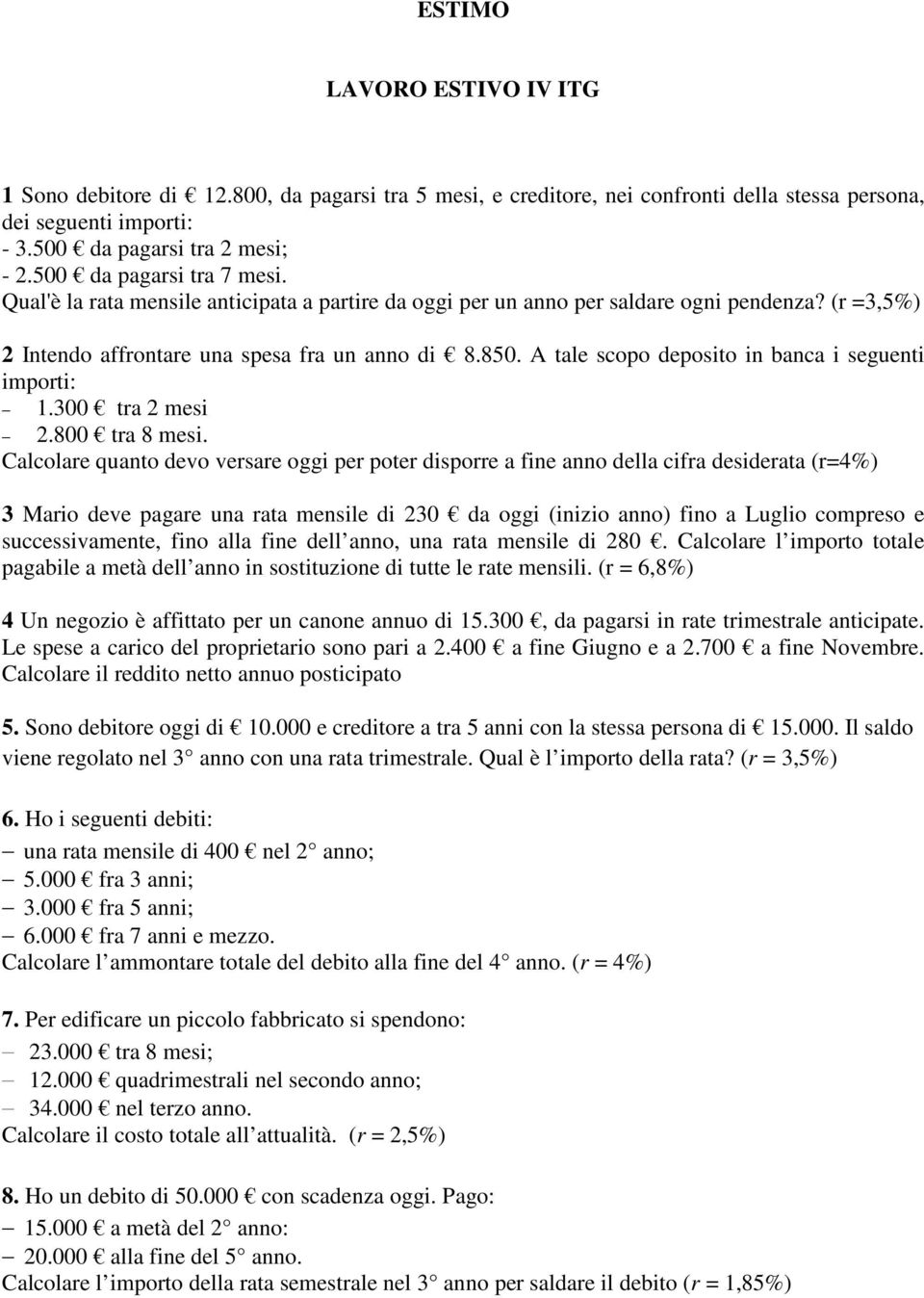 ESTIMO

LAVORO ESTIVO IV ITG

1 Sono debitore di € 12.800, da pagarsi tra 5 mesi, e creditore, nei confronti della stessa persona, dei seguenti importi:
- 3.500 € da pagarsi tra 2 mesi;
- 2.500 € da pagarsi tra 7 mesi.
Qual'è la rata mensile anticipata a partire da oggi per un anno per saldare ogni pendenza? (r =3,5%)

2 Intendo affrontare una spesa fra un anno di € 8.850. A tale scopo deposito in banca i seguenti importi:
– 1.300 € tra 2 mesi
– 2.800 € tra 8 mesi.
Calcolare quanto devo versare oggi per poter disporre a fine anno della cifra desiderata (r=4%)

3 Mario deve pagare una rata mensile di 230 € da oggi (inizio anno) fino a Luglio compreso e successivamente, fino alla fine dell anno, una rata mensile di 280 €. Calcolare l importo totale pagabile a metà dell anno in sostituzione di tutte le rate mensili. (r = 6,8%)

4 Un negozio è affittato per un canone annuo di 15.300 €, da pagarsi in rate trimestrale anticipate. Le spese a carico del proprietario sono pari a 2.400 € a fine Giugno e a 2.700 € a fine Novembre. Calcolare il reddito netto annuo posticipato

5. Sono debitore oggi di € 10.000 e creditore a tra 5 anni con la stessa persona di € 15.000. Il saldo viene regolato nel 3° anno con una rata trimestrale. Qual è l importo della rata? (r = 3,5%)

6. Ho i seguenti debiti:
– una rata mensile di 400 € nel 2° anno;
– 5.000 € fra 3 anni;
– 3.000 € fra 5 anni;
– 6.000 € fra 7 anni e mezzo.
Calcolare l ammontare totale del debito alla fine del 4° anno. (r = 4%)

7. Per edificare un piccolo fabbricato si spendono:
– 23.000 € tra 8 mesi;
– 12.000 € quadrimestrali nel secondo anno;
– 34.000 € nel terzo anno.
Calcolare il costo totale all attualità. (r = 2,5%)

8. Ho un debito di 50.000 € con scadenza oggi. Pago:
– 15.000 € a metà del 2° anno:
– 20.000 € alla fine del 5° anno.
Calcolare l importo della rata semestrale nel 3° anno per saldare il debito (r = 1,85%)